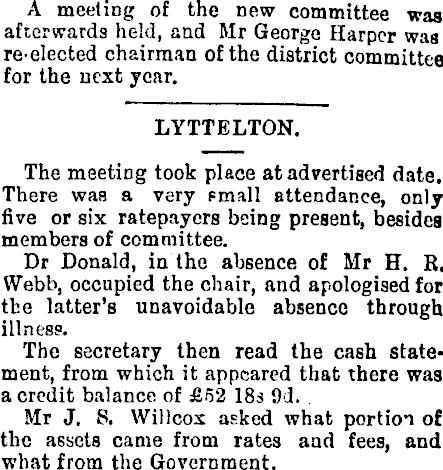 A meeting of the new committee was afterwards held, and Mr George Harper was re-elected chairman of the district committee for the next year.

LYTTELTON.

The meeting took place at advertised date. There was a very small attendance, only five or six ratepayers being present, besides members of committee.

Dr Donald, in the absence of Mr H. R. Webb, occupied the chair, and apologised for the latter's unavoidable absence through illness.

The secretary then read the cash statement, from which it appeared that there was a credit balance of £52 18s 9d.

Mr J. S. Willcox asked what portion of the assets came from rates and fees, and what from the Government.